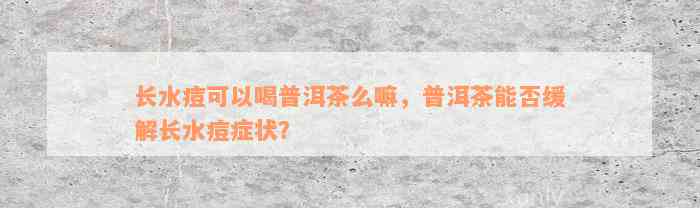 长水痘可以喝普洱茶么嘛，普洱茶能否缓解长水痘症状?